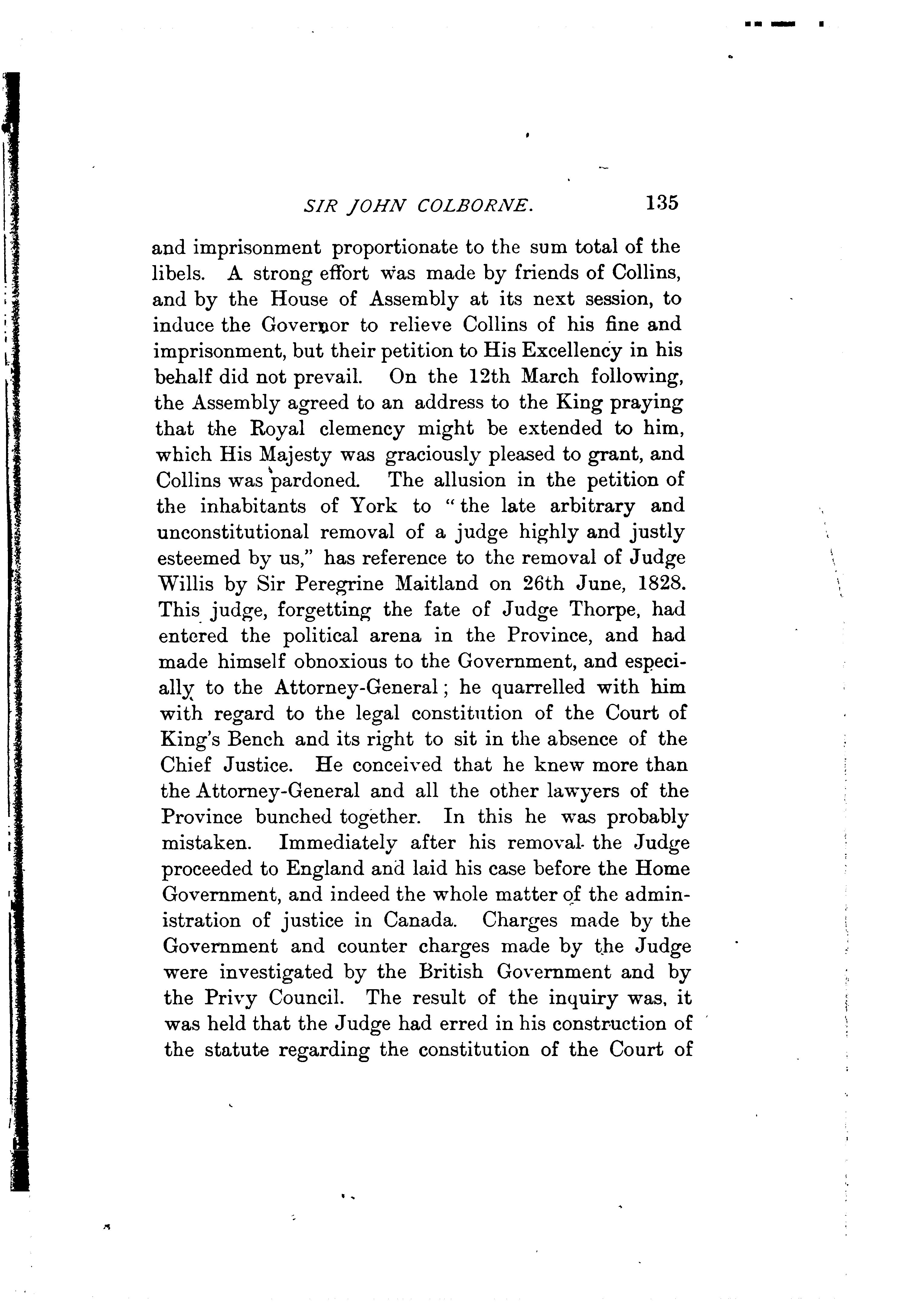 SIR JOHN COLBORNE. 135

and imprisonment proportionate to the sum total of the libels. A strong effort was made by friends of Collins, and by the House of Assembly at its next session, to induce the Governor to relieve Collins of his fine and imprisonment, but their petition to His Excellency in his behalf did not prevail. On the 12th March following, the Assembly agreed to an address to the King praying that the Royal clemency might be extended to him, which His Majesty was graciously pleased to grant, and Collins was pardoned. The allusion in the petition of the inhabitants of York to "the late arbitrary and unconstitutional removal of a judge highly and justly esteemed by us," has reference to the removal of Judge Willis by Sir Peregrine Maitland on 26th June, 1828. This judge, forgetting the fate of Judge Thorpe, had entered the political arena in the Province, and had made himself obnoxious to the Government, and especially to the Attorney-General; he quarrelled with him with regard to the legal constitution of the Court of King's Bench and its right to sit in the absence of the Chief Justice. He conceived that he knew more than the Attorney-General and all the other lawyers of the Province bunched together. In this he was probably mistaken. Immediately after his removal the Judge proceeded to England and laid his case before the Home Government, and indeed the whole matter of the administration of justice in Canada. Charges made by the Government and counter charges made by the Judge were investigated by the British Government and by the Privy Council. The result of the inquiry was, it was held that the Judge had erred in his construction of the statute regarding the constitution of the Court of